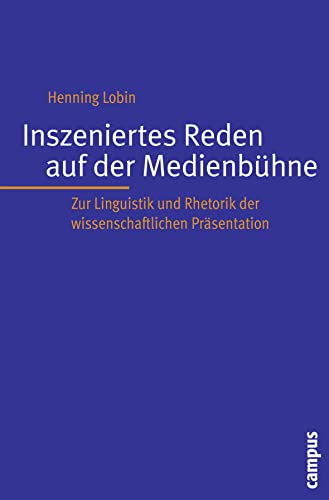 Henning Lobin

Inszeniertes Reden auf der Medienbühne

Zur Linguistik und Rhetorik der wissenschaftlichen Präsentation

campus